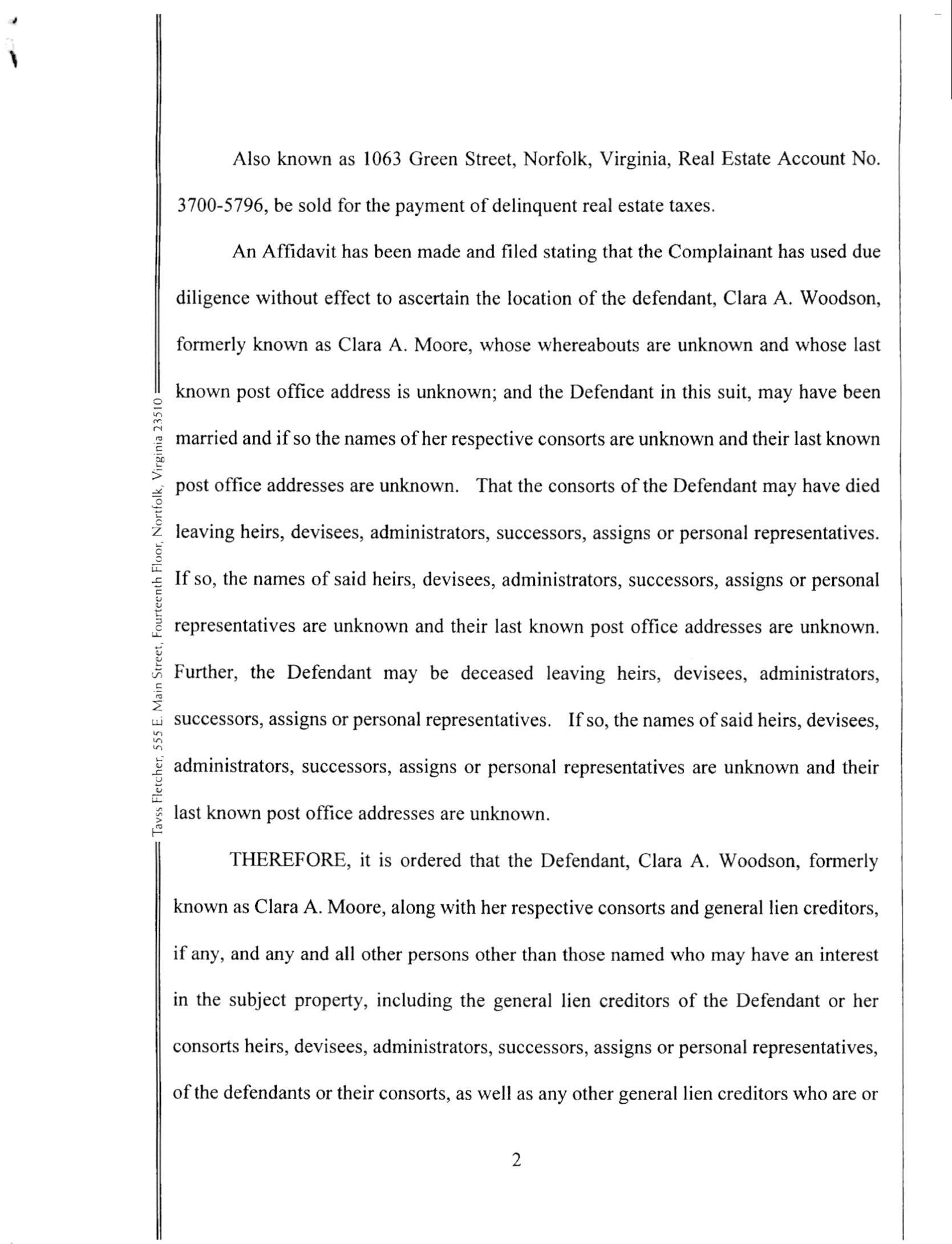 Tavss Fletcher, 555 E. Main Street, Fourteenth Floor, Norfolk, Virginia 23510

Also known as 1063 Green Street, Norfolk, Virginia, Real Estate Account No. 3700-5796, be sold for the payment of delinquent real estate taxes.

An Affidavit has been made and filed stating that the Complainant has used due diligence without effect to ascertain the location of the defendant, Clara A. Woodson, formerly known as Clara A. Moore, whose whereabouts are unknown and whose last known post office address is unknown; and the Defendant in this suit, may have been married and if so the names of her respective consorts are unknown and their last known post office addresses are unknown. That the consorts of the Defendant may have died leaving heirs, devisees, administrators, successors, assigns or personal representatives. If so, the names of said heirs, devisees, administrators, successors, assigns or personal representatives are unknown and their last known post office addresses are unknown. Further, the Defendant may be deceased leaving heirs, devisees, administrators, successors, assigns or personal representatives. If so, the names of said heirs, devisees, administrators, successors, assigns or personal representatives are unknown and their last known post office addresses are unknown.

THEREFORE, it is ordered that the Defendant, Clara A. Woodson, formerly known as Clara A. Moore, along with her respective consorts and general lien creditors, if any, and any and all other persons other than those named who may have an interest in the subject property, including the general lien creditors of the Defendant or her consorts heirs, devisees, administrators, successors, assigns or personal representatives, of the defendants or their consorts, as well as any other general lien creditors who are or

2